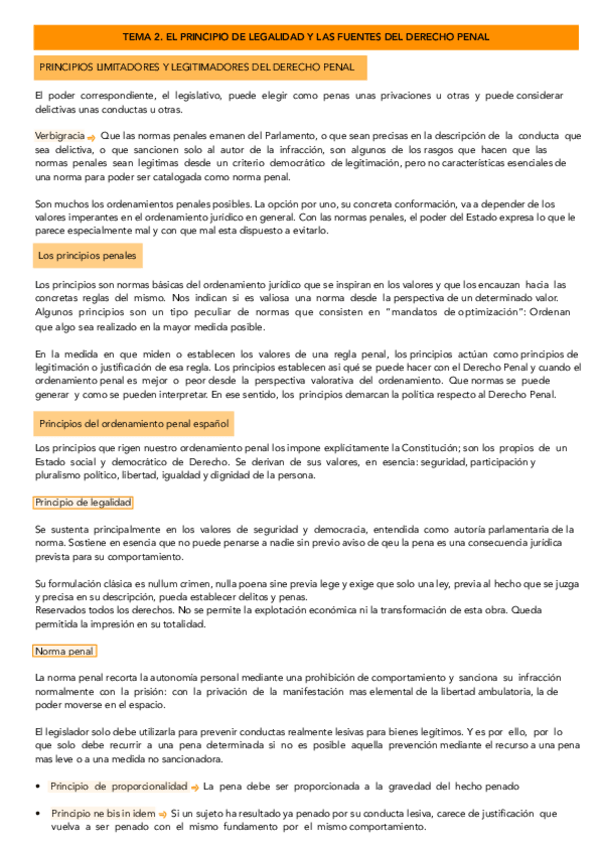 TEMA 2. EL PRINCIPIO DE LEGALIDAD Y LAS FUENTES DEL DERECHO PENAL

PRINCIPIOS LIMITADORES Y LEGITIMADORES DEL DERECHO PENAL

El poder correspondiente, el legislativo, puede elegir como penas unas privaciones u otras y puede considerar delictivas unas conductas u otras.

Verbigracia → Que las normas penales emanen del Parlamento, o que sean precisas en la descripción de la conducta que sea delictiva, o que sancionen solo al autor de la infracción, son algunos de los rasgos que hacen que las normas penales sean legitimas desde un criterio democrático de legitimación, pero no características esenciales de una norma para poder ser catalogada como norma penal.

Son muchos los ordenamientos penales posibles. La opción por uno, su concreta conformación, va a depender de los valores imperantes en el ordenamiento jurídico en general. Con las normas penales, el poder del Estado expresa lo que le parece especialmente mal y con que mal esta dispuesto a evitarlo.

Los principios penales

Los principios son normas básicas del ordenamiento jurídico que se inspiran en los valores y que los encauzan hacia las concretas reglas del mismo. Nos indican si es valiosa una norma desde la perspectiva de un determinado valor. Algunos principios son un tipo peculiar de normas que consisten en "mandatos de optimización": Ordenan que algo sea realizado en la mayor medida posible.

En la medida en que miden o establecen los valores de una regla penal, los principios actúan como principios de legitimación o justificación de esa regla. Los principios establecen así qué se puede hacer con el Derecho Penal y cuando el ordenamiento penal es mejor o peor desde la perspectiva valorativa del ordenamiento. Que normas se puede generar y como se pueden interpretar. En ese sentido, los principios demarcan la política respecto al Derecho Penal.

Principios del ordenamiento penal español

Los principios que rigen nuestro ordenamiento penal los impone explícitamente la Constitución; son los propios de un Estado social y democrático de Derecho. Se derivan de sus valores, en esencia: seguridad, participación y pluralismo político, libertad, igualdad y dignidad de la persona.

Principio de legalidad

Se sustenta principalmente en los valores de seguridad y democracia, entendida como autoría parlamentaria de la norma. Sostiene en esencia que no puede penarse a nadie sin previo aviso de qeu la pena es una consecuencia jurídica prevista para su comportamiento.

Su formulación clásica es nullum crimen, nulla poena sine previa lege y exige que solo una ley, previa al hecho que se juzga y precisa en su descripción, pueda establecer delitos y penas.
Reservados todos los derechos. No se permite la explotación económica ni la transformación de esta obra. Queda permitida la impresión en su totalidad.

Norma penal

La norma penal recorta la autonomía personal mediante una prohibición de comportamiento y sanciona su infracción normalmente con la prisión: con la privación de la manifestación mas elemental de la libertad ambulatoria, la de poder moverse en el espacio.

El legislador solo debe utilizarla para prevenir conductas realmente lesivas para bienes legítimos. Y es por ello, por lo que solo debe recurrir a una pena determinada si no es posible aquella prevención mediante el recurso a una pena mas leve o a una medida no sancionadora.

• Principio de proporcionalidad → La pena debe ser proporcionada a la gravedad del hecho penado

• Principio ne bis in idem → Si un sujeto ha resultado ya penado por su conducta lesiva, carece de justificación que vuelva a ser penado con el mismo fundamento por el mismo comportamiento.